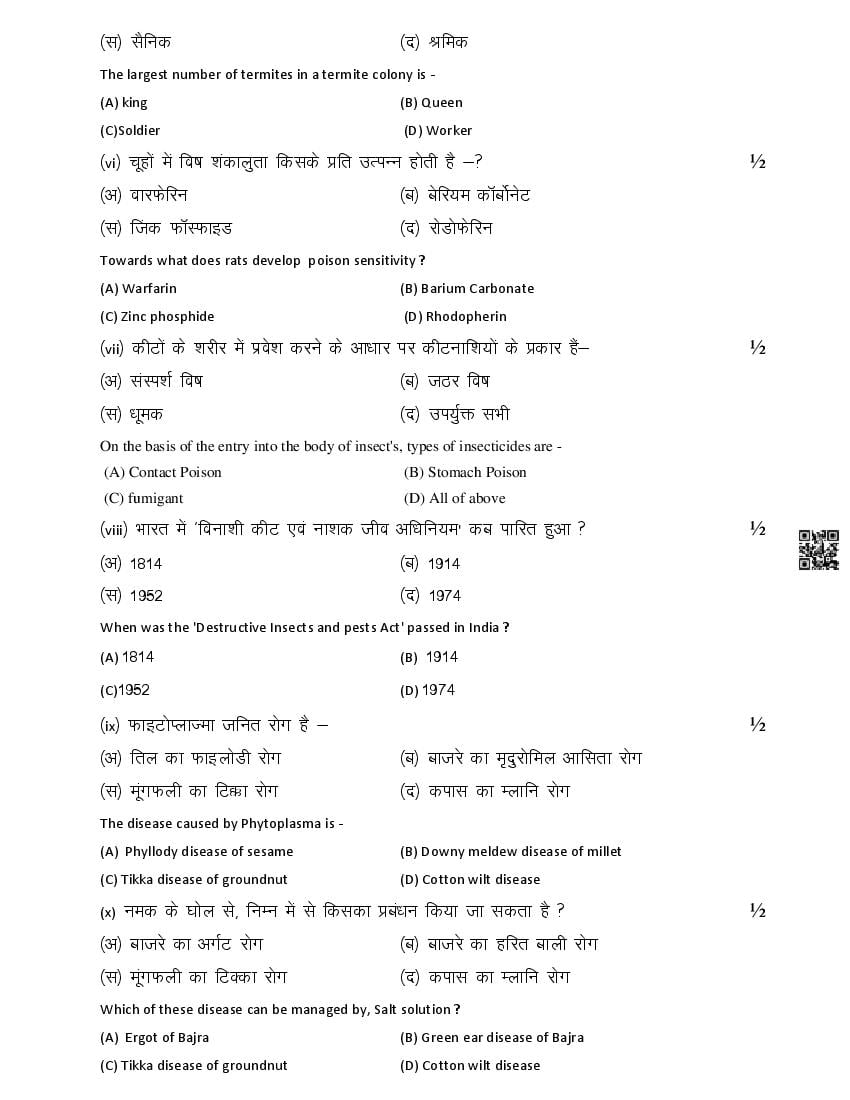 (स) सैनिक (द) श्रमिक

The largest number of termites in a termite colony is -

(A) king (B) Queen

(C)Soldier (D) Worker

(vi) चूहों में विष शंकालुता किसके प्रति उत्पन्न होती है –? ½

(अ) वारफेरिन (ब) बेरियम कॉर्बोनेट

(स) जिंक फॉस्फाइड (द) रोडोफेरिन

Towards what does rats develop poison sensitivity ?

(A) Warfarin (B) Barium Carbonate

(C) Zinc phosphide (D) Rhodopherin

(vii) कीटों के शरीर में प्रवेश करने के आधार पर कीटनाशियों के प्रकार हैं– ½

(अ) संस्पर्श विष (ब) जठर विष

(स) धूमक (द) उपर्युक्त सभी

On the basis of the entry into the body of insect's, types of insecticides are -

(A) Contact Poison (B) Stomach Poison

(C) fumigant (D) All of above

(viii) भारत में 'विनाशी कीट एवं नाशक जीव अधिनियम' कब पारित हुआ ? ½

(अ) 1814 (ब) 1914

(स) 1952 (द) 1974

When was the 'Destructive Insects and pests Act' passed in India ?

(A) 1814 (B) 1914

(C)1952 (D) 1974

(ix) फाइटोप्लाज्मा जनित रोग है – ½

(अ) तिल का फाइलोडी रोग (ब) बाजरे का मृदुरोमिल आसिता रोग

(स) मूंगफली का टिक्का रोग (द) कपास का म्लानि रोग

The disease caused by Phytoplasma is -

(A) Phyllody disease of sesame (B) Downy meldew disease of millet

(C) Tikka disease of groundnut (D) Cotton wilt disease

(x) नमक के घोल से, निम्न में से किसका प्रबंधन किया जा सकता है ? ½

(अ) बाजरे का अर्गट रोग (ब) बाजरे का हरित बाली रोग

(स) मूंगफली का टिक्का रोग (द) कपास का म्लानि रोग

Which of these disease can be managed by, Salt solution ?

(A) Ergot of Bajra (B) Green ear disease of Bajra

(C) Tikka disease of groundnut (D) Cotton wilt disease